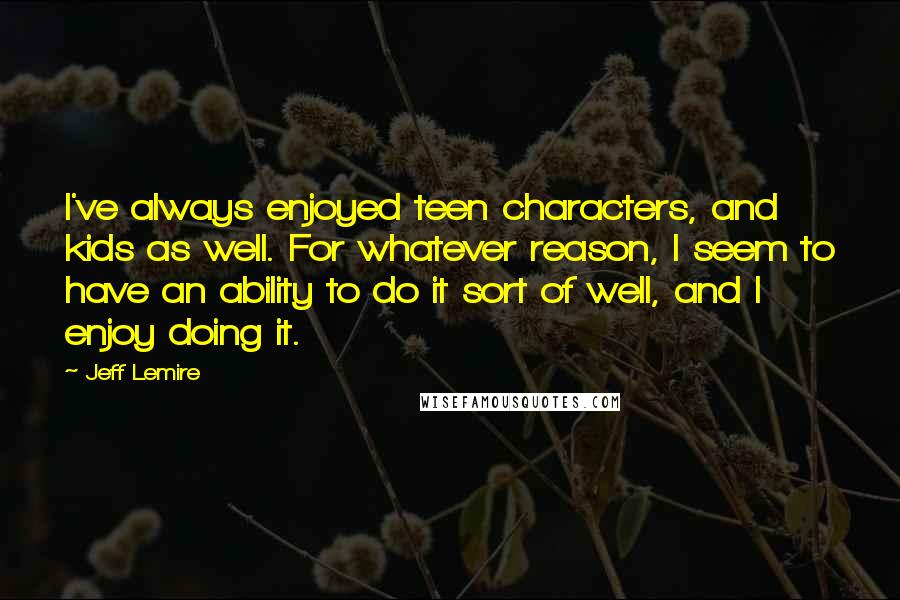 I've always enjoyed teen characters, and kids as well. For whatever reason, I seem to have an ability to do it sort of well, and I enjoy doing it.

- Jeff Lemire

WISEFAMOUSQUOTES.COM